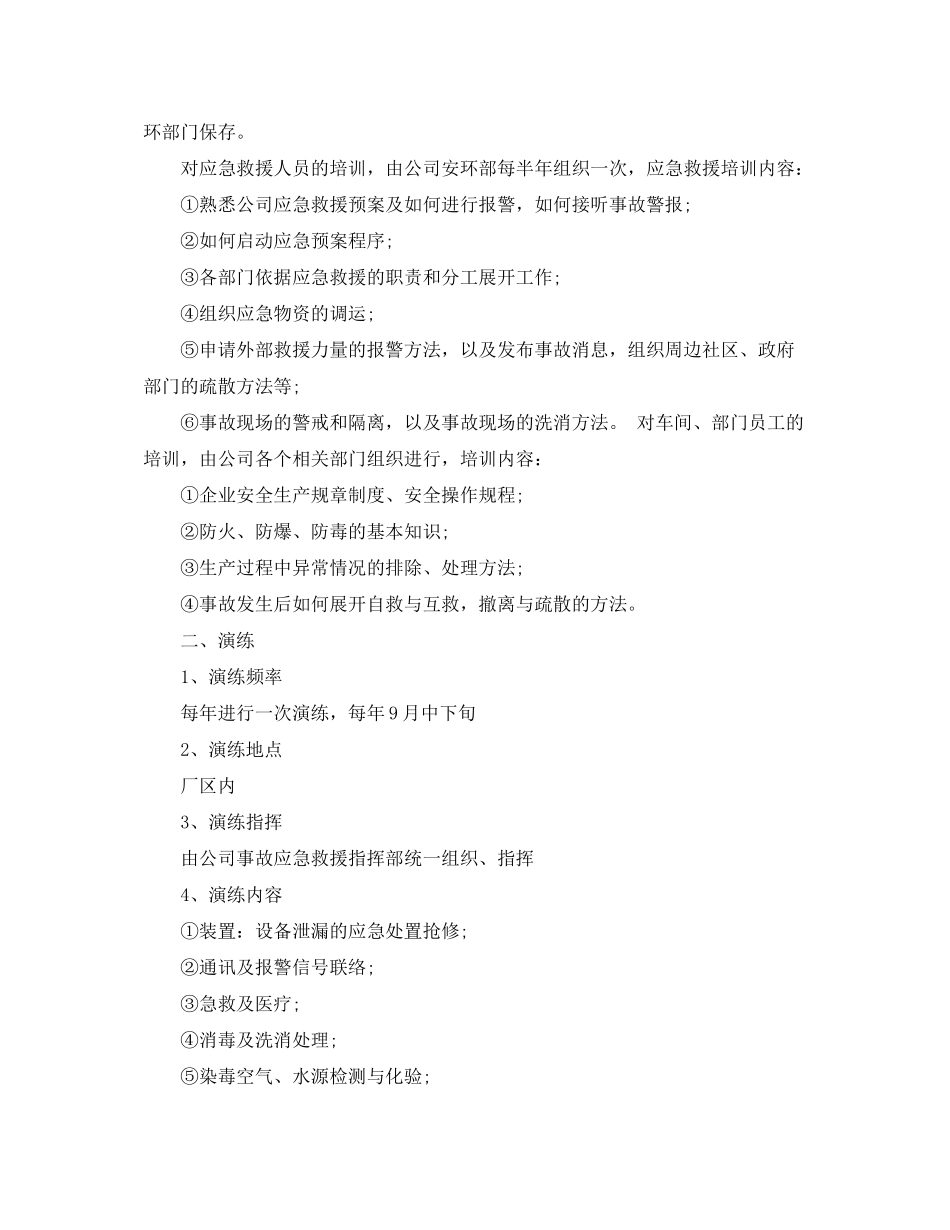 环部门保存。

对应急救援人员的培训，由公司安环部每半年组织一次，应急救援培训内容：

①熟悉公司应急救援预案及如何进行报警，如何接听事故警报；

②如何启动应急预案程序；

③各部门依据应急救援的职责和分工展开工作；

④组织应急物资的调运；

⑤申请外部救援力量的报警方法，以及发布事故消息，组织周边社区、政府部门的疏散方法等；

⑥事故现场的警戒和隔离，以及事故现场的洗消方法。 对车间、部门员工的培训，由公司各个相关部门组织进行，培训内容：

①企业安全生产规章制度、安全操作规程；

②防火、防爆、防毒的基本知识；

③生产过程中异常情况的排除、处理方法；

④事故发生后如何展开自救与互救，撤离与疏散的方法。

二、演练

1、演练频率

每年进行一次演练，每年9月中下旬

2、演练地点

厂区内

3、演练指挥

由公司事故应急救援指挥部统一组织、指挥

4、演练内容

①装置：设备泄漏的应急处置抢修；

②通讯及报警信号联络；

③急救及医疗；

④消毒及洗消处理；

⑤染毒空气、水源检测与化验；